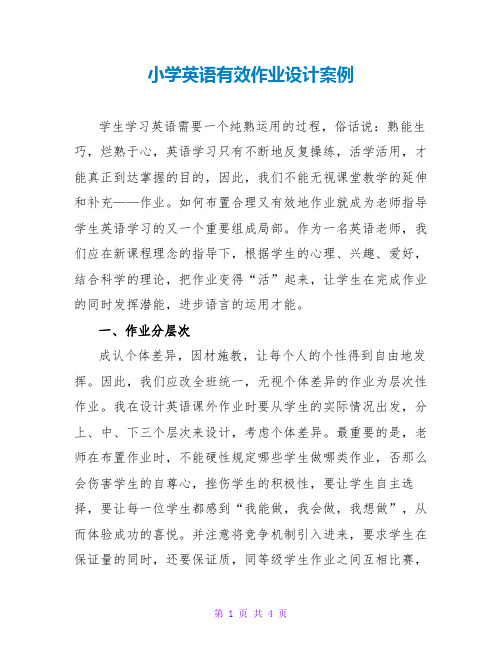 小学英语有效作业设计案例

学生学习英语需要一个纯熟运用的过程，俗话说：熟能生巧，烂熟于心，英语学习只有不断地反复操练，活学活用，才能真正到达掌握的目的，因此，我们不能无视课堂教学的延伸和补充——作业。如何布置合理又有效地作业就成为老师指导学生英语学习的又一个重要组成局部。作为一名英语老师，我们应在新课程理念的指导下，根据学生的心理、兴趣、爱好，结合科学的理论，把作业变得“活”起来，让学生在完成作业的同时发挥潜能，进步语言的运用才能。

一、作业分层次

成认个体差异，因材施教，让每个人的个性得到自由地发挥。因此，我们应改全班统一，无视个体差异的作业为层次性作业。我在设计英语课外作业时要从学生的实际情况出发，分上、中、下三个层次来设计，考虑个体差异。最重要的是，老师在布置作业时，不能硬性规定哪些学生做哪类作业，否那么会伤害学生的自尊心，挫伤学生的积极性，要让学生自主选择，要让每一位学生都感到“我能做，我会做，我想做”，从而体验成功的喜悦。并注意将竞争机制引入进来，要求学生在保证量的同时，还要保证质，同等级学生作业之间互相比赛，

第 1 页 共 4 页